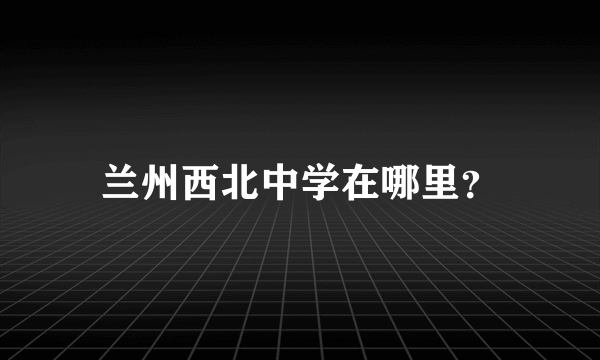 兰州西北中学在哪里?